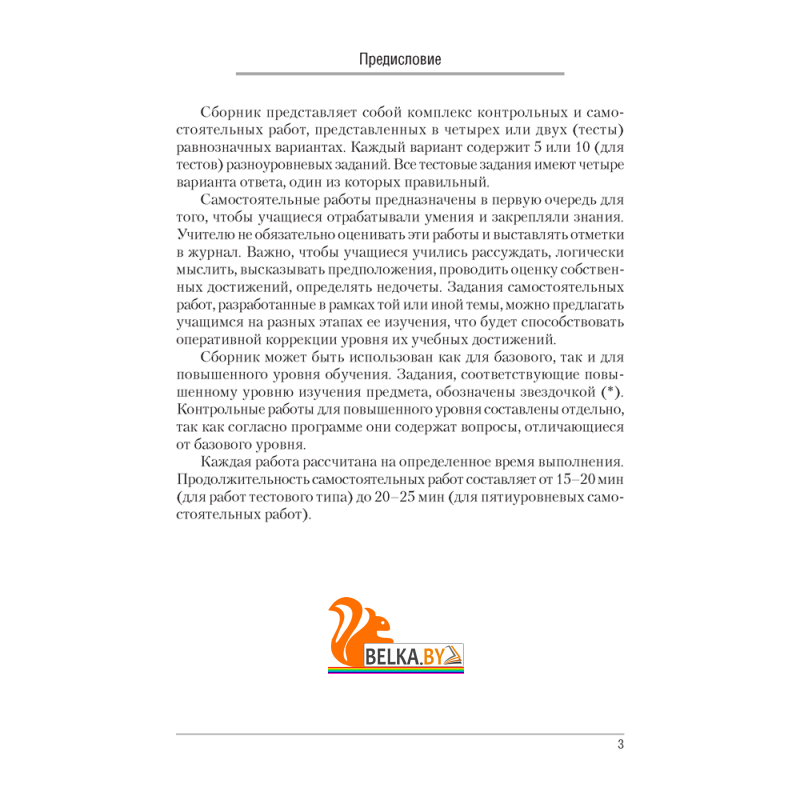 Предисловие

Сборник представляет собой комплекс контрольных и самостоятельных работ, представленных в четырех или двух (тесты) равнозначных вариантах. Каждый вариант содержит 5 или 10 (для тестов) разноуровневых заданий. Все тестовые задания имеют четыре варианта ответа, один из которых правильный.

Самостоятельные работы предназначены в первую очередь для того, чтобы учащиеся отрабатывали умения и закрепляли знания. Учителю не обязательно оценивать эти работы и выставлять отметки в журнал. Важно, чтобы учащиеся учились рассуждать, логически мыслить, высказывать предположения, проводить оценку собственных достижений, определять недочеты. Задания самостоятельных работ, разработанные в рамках той или иной темы, можно предлагать учащимся на разных этапах ее изучения, что будет способствовать оперативной коррекции уровня их учебных достижений.

Сборник может быть использован как для базового, так и для повышенного уровня обучения. Задания, соответствующие повышенному уровню изучения предмета, обозначены звездочкой (*). Контрольные работы для повышенного уровня составлены отдельно, так как согласно программе они содержат вопросы, отличающиеся от базового уровня.

Каждая работа рассчитана на определенное время выполнения. Продолжительность самостоятельных работ составляет от 15–20 мин (для работ тестового типа) до 20–25 мин (для пятиуровневых самостоятельных работ).

BELKA.BY

3